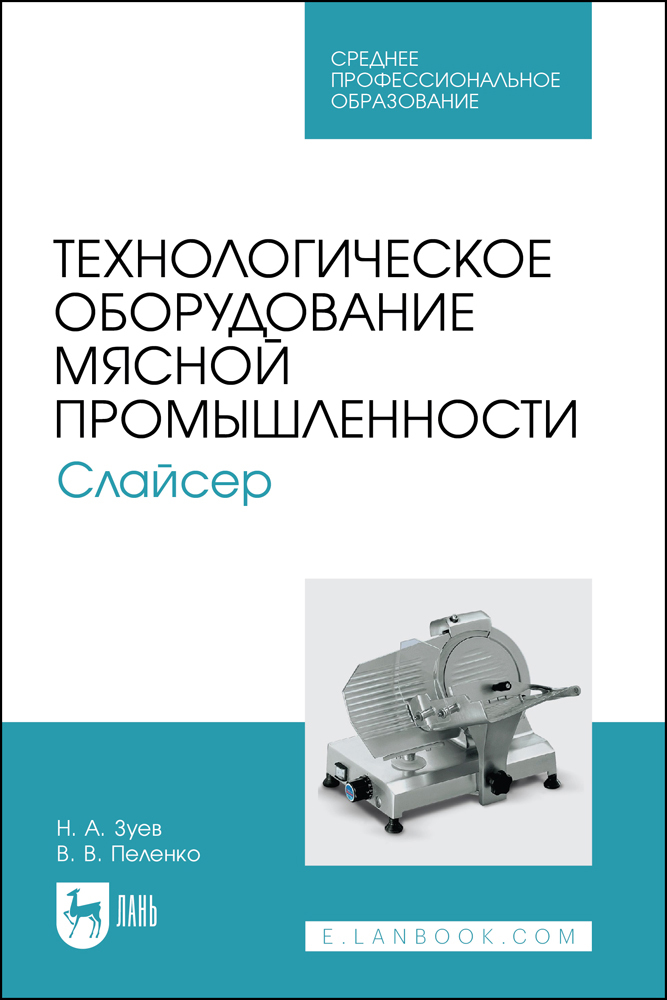 СРЕДНЕЕ ПРОФЕССИОНАЛЬНОЕ ОБРАЗОВАНИЕ

ТЕХНОЛОГИЧЕСКОЕ ОБОРУДОВАНИЕ МЯСНОЙ ПРОМЫШЛЕННОСТИ

Слайсер

Н. А. Зуев
В. В. Пеленко

ЛАНЬ

E.LANBOOK.COM